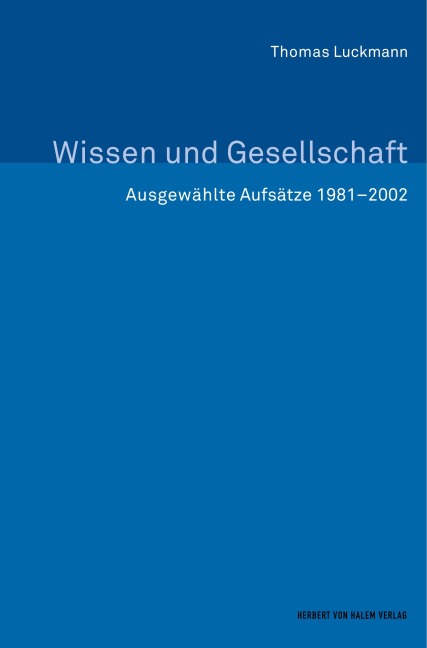 Thomas Luckmann

Wissen und Gesellschaft

Ausgewählte Aufsätze 1981–2002

HERBERT VON HALEM VERLAG